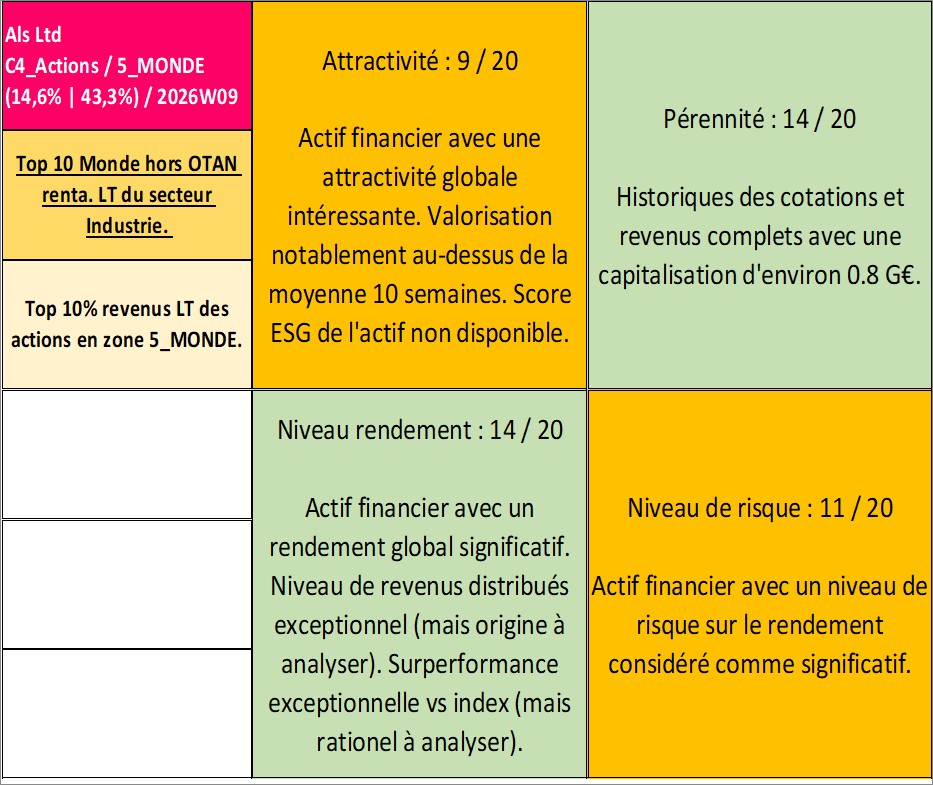 Als Ltd
C4_Actions / 5_MONDE
(14,6% | 43,3%) / 2026W09

Top 10 Monde hors OTAN renta. LT du secteur Industrie.

Top 10% revenus LT des actions en zone 5_MONDE.

Attractivité : 9 / 20

Actif financier avec une attractivité globale intéressante. Valorisation notablement au-dessus de la moyenne 10 semaines. Score ESG de l'actif non disponible.

Pérennité : 14 / 20

Historiques des cotations et revenus complets avec une capitalisation d'environ 0.8 G€.

Niveau rendement : 14 / 20

Actif financier avec un rendement global significatif. Niveau de revenus distribués exceptionnel (mais origine à analyser). Surperformance exceptionnelle vs index (mais rationel à analyser).

Niveau de risque : 11 / 20

Actif financier avec un niveau de risque sur le rendement considéré comme significatif.